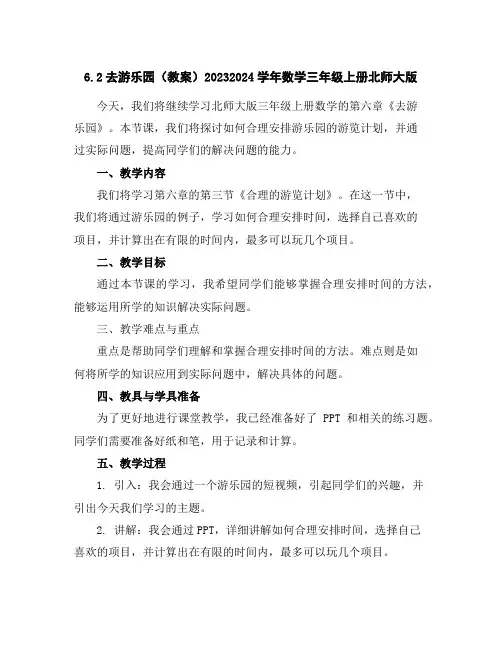 6.2 去游乐园（教案）20232024 学年数学三年级上册北师大版

今天，我们将继续学习北师大版三年级上册数学的第六章《去游乐园》。本节课，我们将探讨如何合理安排游乐园的游览计划，并通过实际问题，提高同学们的解决问题的能力。

一、教学内容

我们将学习第六章的第三节《合理的游览计划》。在这一节中，我们将通过游乐园的例子，学习如何合理安排时间，选择自己喜欢的项目，并计算出在有限的时间内，最多可以玩几个项目。

二、教学目标

通过本节课的学习，我希望同学们能够掌握合理安排时间的方法，能够运用所学的知识解决实际问题。

三、教学难点与重点

重点是帮助同学们理解和掌握合理安排时间的方法。难点则是如何将所学的知识应用到实际问题中，解决具体的问题。

四、教具与学具准备

为了更好地进行课堂教学，我已经准备好了 PPT 和相关的练习题。同学们需要准备好纸和笔，用于记录和计算。

五、教学过程

1. 引入：我会通过一个游乐园的短视频，引起同学们的兴趣，并引出今天我们学习的主题。

2. 讲解：我会通过 PPT，详细讲解如何合理安排时间，选择自己喜欢的项目，并计算出在有限的时间内，最多可以玩几个项目。